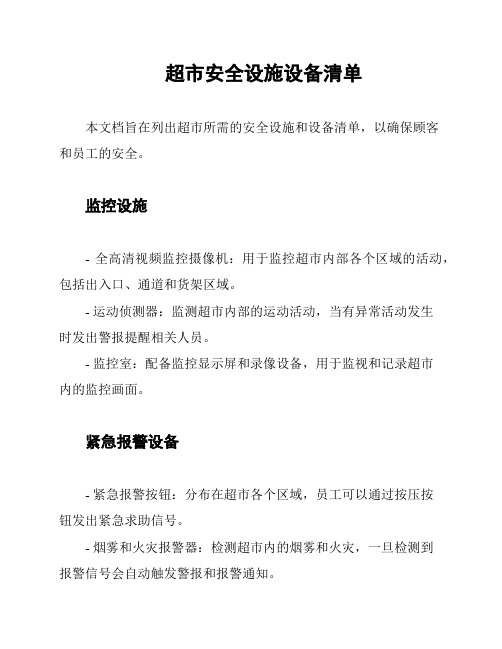 超市安全设施设备清单

本文档旨在列出超市所需的安全设施和设备清单，以确保顾客和员工的安全。

监控设施

- 全高清视频监控摄像机：用于监控超市内部各个区域的活动，包括出入口、通道和货架区域。

- 运动侦测器：监测超市内部的运动活动，当有异常活动发生时发出警报提醒相关人员。

- 监控室：配备监控显示屏和录像设备，用于监视和记录超市内的监控画面。

紧急报警设备

- 紧急报警按钮：分布在超市各个区域，员工可以通过按压按钮发出紧急求助信号。

- 烟雾和火灾报警器：检测超市内的烟雾和火灾，一旦检测到报警信号会自动触发警报和报警通知。